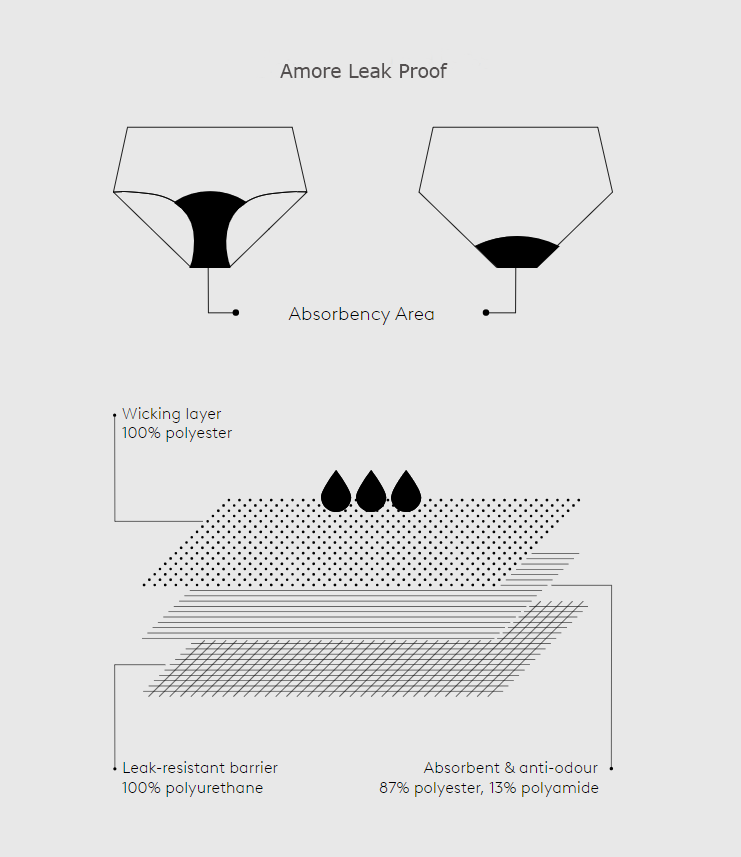 Amore Leak Proof

Absorbency Area

Wicking layer
100% polyester

Leak-resistant barrier
100% polyurethane

Absorbent & anti-odour
87% polyester, 13% polyamide